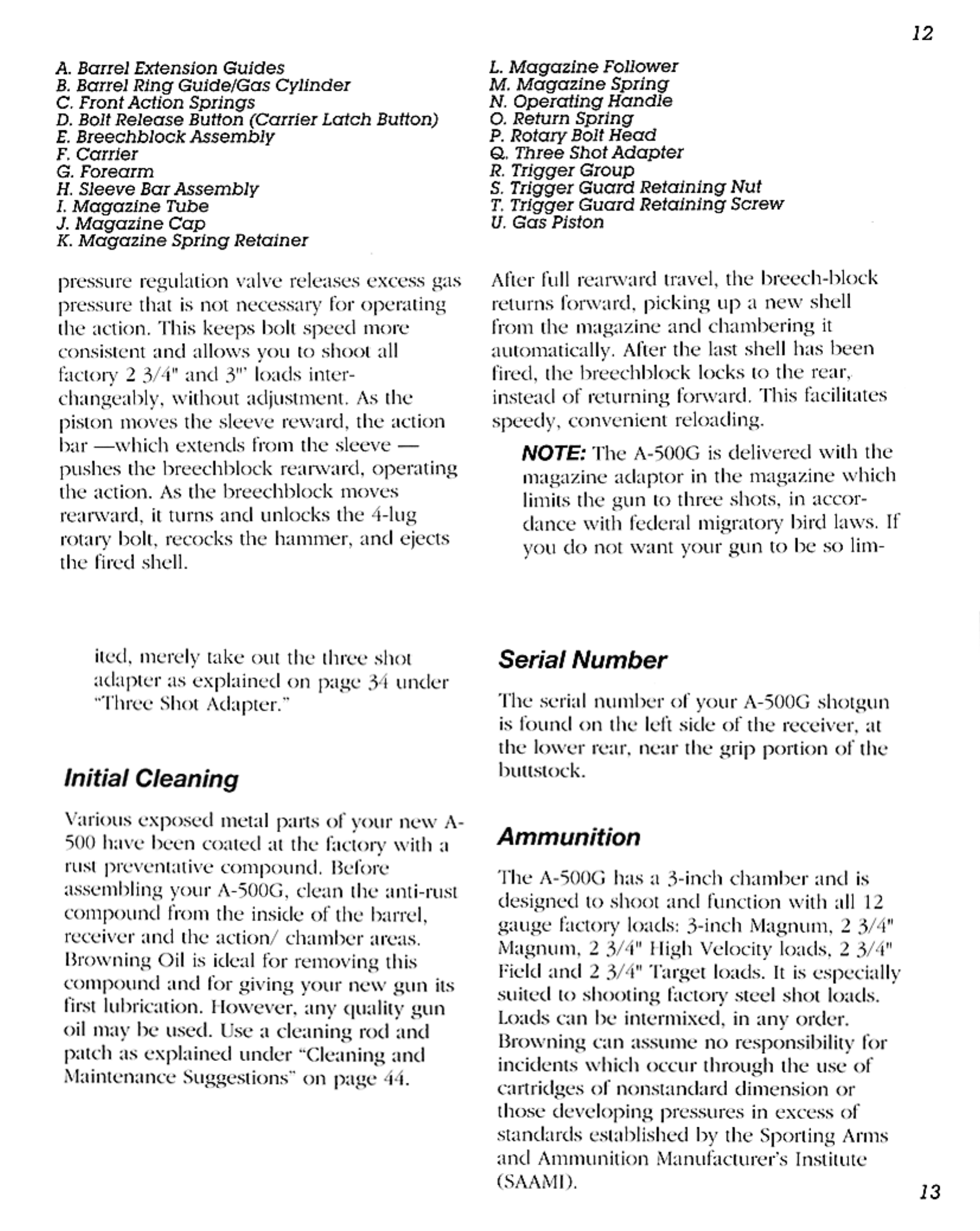 12

A. Barrel Extension Guides
B. Barrel Ring Guide/Gas Cylinder
C. Front Action Springs
D. Bolt Release Button (Carrier Latch Button)
E. Breechblock Assembly
F. Carrier
G. Forearm
H. Sleeve Bar Assembly
I. Magazine Tube
J. Magazine Cap
K. Magazine Spring Retainer

L. Magazine Follower
M. Magazine Spring
N. Operating Handle
O. Return Spring
P. Rotary Bolt Head
Q. Three Shot Adapter
R. Trigger Group
S. Trigger Guard Retaining Nut
T. Trigger Guard Retaining Screw
U. Gas Piston

pressure regulation valve releases excess gas pressure that is not necessary for operating the action. This keeps bolt speed more consistent and allows you to shoot all factory 2 3/4" and 3" loads interchangeably, without adjustment. As the piston moves the sleeve reward, the action bar —which extends from the sleeve — pushes the breechblock rearward, operating the action. As the breechblock moves rearward, it turns and unlocks the 4-lug rotary bolt, recocks the hammer, and ejects the fired shell.

After full rearward travel, the breech-block returns forward, picking up a new shell from the magazine and chambering it automatically. After the last shell has been fired, the breechblock locks to the rear, instead of returning forward. This facilitates speedy, convenient reloading.

NOTE: The A-500G is delivered with the magazine adaptor in the magazine which limits the gun to three shots, in accordance with federal migratory bird laws. If you do not want your gun to be so limited, merely take out the three shot adapter as explained on page 34 under "Three Shot Adapter."

Initial Cleaning

Various exposed metal parts of your new A-500 have been coated at the factory with a rust preventative compound. Before assembling your A-500G, clean the anti-rust compound from the inside of the barrel, receiver and the action/ chamber areas. Browning Oil is ideal for removing this compound and for giving your new gun its first lubrication. However, any quality gun oil may be used. Use a cleaning rod and patch as explained under "Cleaning and Maintenance Suggestions" on page 44.

Serial Number

The serial number of your A-500G shotgun is found on the left side of the receiver, at the lower rear, near the grip portion of the buttstock.

Ammunition

The A-500G has a 3-inch chamber and is designed to shoot and function with all 12 gauge factory loads: 3-inch Magnum, 2 3/4" Magnum, 2 3/4" High Velocity loads, 2 3/4" Field and 2 3/4" Target loads. It is especially suited to shooting factory steel shot loads. Loads can be intermixed, in any order. Browning can assume no responsibility for incidents which occur through the use of cartridges of nonstandard dimension or those developing pressures in excess of standards established by the Sporting Arms and Ammunition Manufacturer's Institute (SAAMI).

13